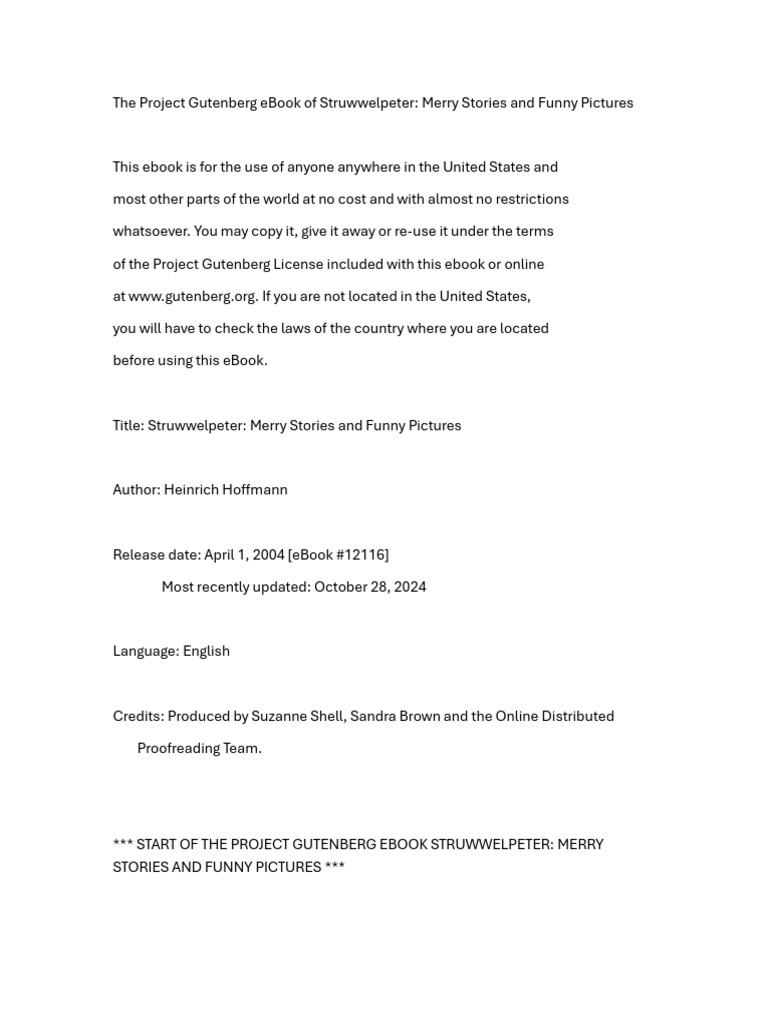 The Project Gutenberg eBook of Struwwelpeter: Merry Stories and Funny Pictures

This ebook is for the use of anyone anywhere in the United States and most other parts of the world at no cost and with almost no restrictions whatsoever. You may copy it, give it away or re-use it under the terms of the Project Gutenberg License included with this ebook or online at www.gutenberg.org. If you are not located in the United States, you will have to check the laws of the country where you are located before using this eBook.

Title: Struwwelpeter: Merry Stories and Funny Pictures

Author: Heinrich Hoffmann

Release date: April 1, 2004 [eBook #12116]

Most recently updated: October 28, 2024

Language: English

Credits: Produced by Suzanne Shell, Sandra Brown and the Online Distributed Proofreading Team.

*** START OF THE PROJECT GUTENBERG EBOOK STRUWWELPETER: MERRY STORIES AND FUNNY PICTURES ***